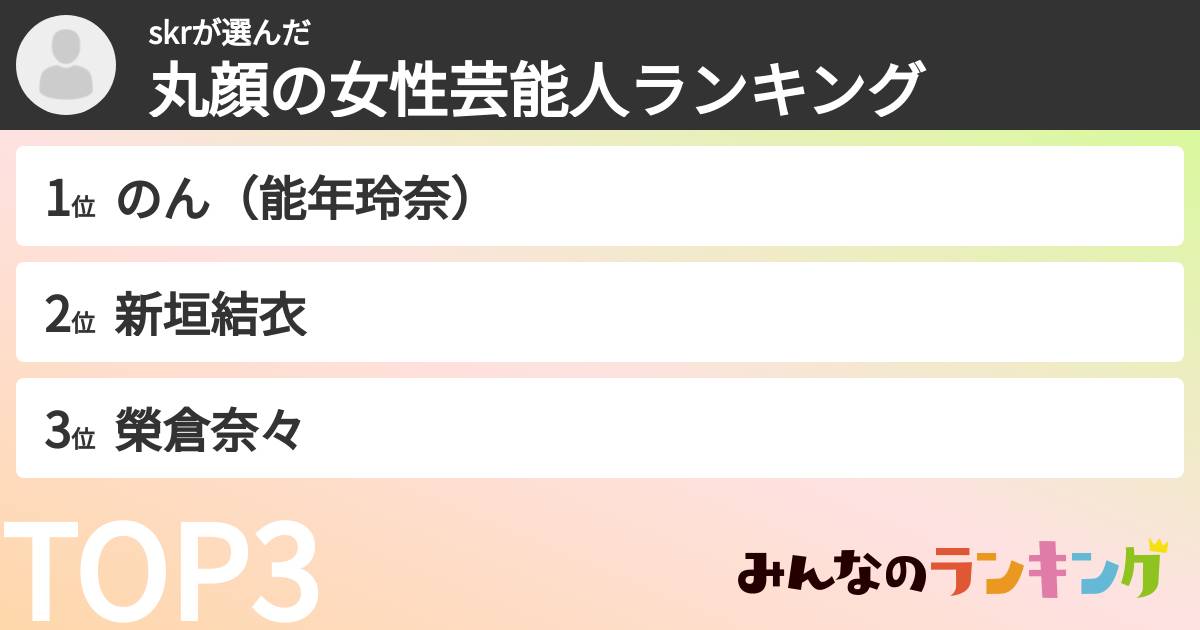 skrが選んだ
丸顔の女性芸能人ランキング

1位 のん（能年玲奈）

2位 新垣結衣

3位 榮倉奈々

TOP3

みんなのランキング